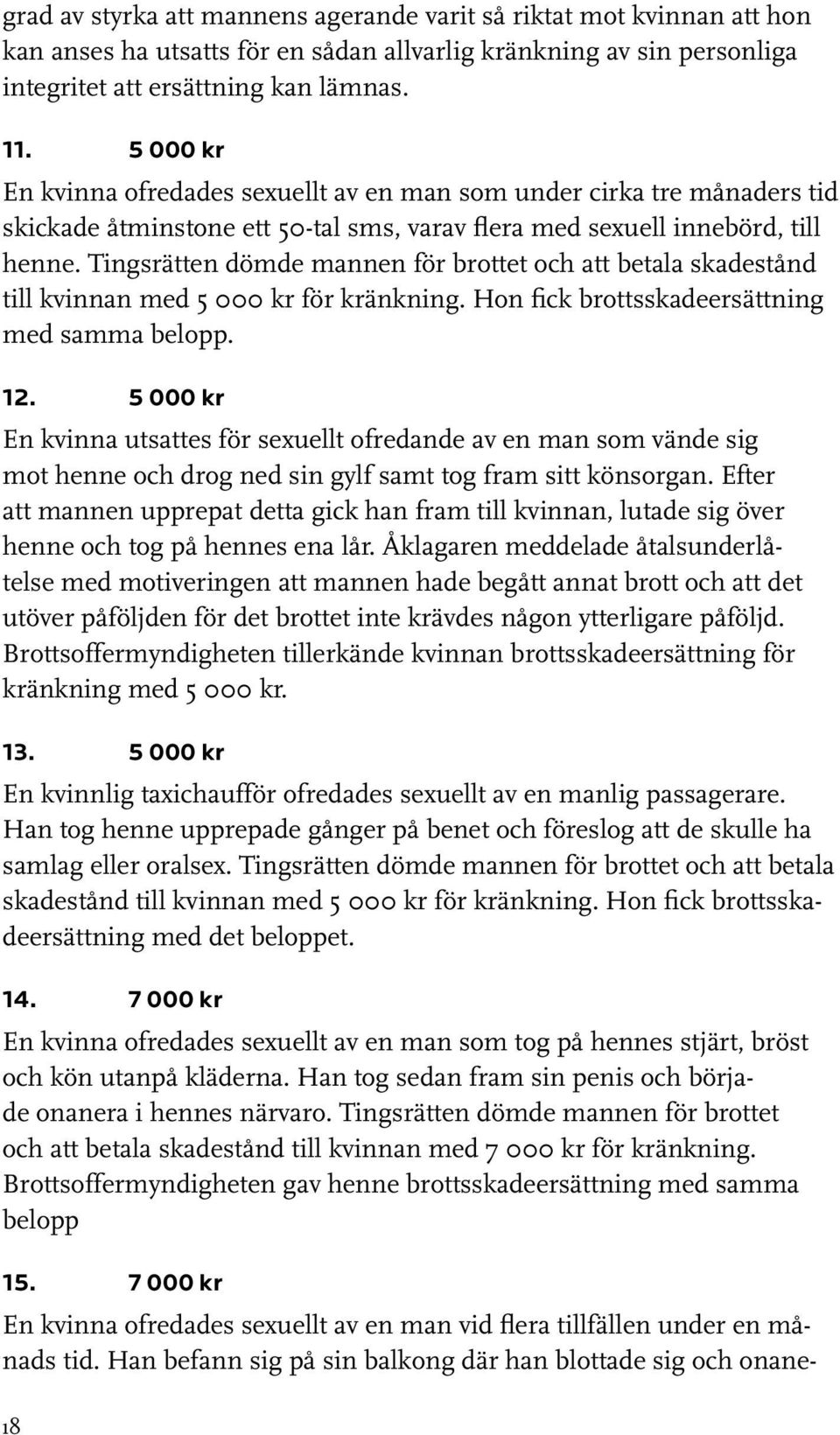 grad av styrka att mannens agerande varit så riktat mot kvinnan att hon kan anses ha utsatts för en sådan allvarlig kränkning av sin personliga integritet att ersättning kan lämnas.

11. 5 000 kr

En kvinna ofredades sexuellt av en man som under cirka tre månaders tid skickade åtminstone ett 50-tal sms, varav flera med sexuell innebörd, till henne. Tingsrätten dömde mannen för brottet och att betala skadestånd till kvinnan med 5 000 kr för kränkning. Hon fick brottsskadeersättning med samma belopp.

12. 5 000 kr

En kvinna utsattes för sexuellt ofredande av en man som vände sig mot henne och drog ned sin gylf samt tog fram sitt könsorgan. Efter att mannen upprepat detta gick han fram till kvinnan, lutade sig över henne och tog på hennes ena lår. Åklagaren meddelade åtalsunderlåtelse med motiveringen att mannen hade begått annat brott och att det utöver påföljden för det brottet inte krävdes någon ytterligare påföljd. Brottsoffermyndigheten tillerkände kvinnan brottsskadeersättning för kränkning med 5 000 kr.

13. 5 000 kr

En kvinnlig taxichaufför ofredades sexuellt av en manlig passagerare. Han tog henne upprepade gånger på benet och föreslog att de skulle ha samlag eller oralsex. Tingsrätten dömde mannen för brottet och att betala skadestånd till kvinnan med 5 000 kr för kränkning. Hon fick brottsskadeersättning med det beloppet.

14. 7 000 kr

En kvinna ofredades sexuellt av en man som tog på hennes stjärt, bröst och kön utanpå kläderna. Han tog sedan fram sin penis och började onanera i hennes närvaro. Tingsrätten dömde mannen för brottet och att betala skadestånd till kvinnan med 7 000 kr för kränkning. Brottsoffermyndigheten gav henne brottsskadeersättning med samma belopp

15. 7 000 kr

En kvinna ofredades sexuellt av en man vid flera tillfällen under en månads tid. Han befann sig på sin balkong där han blottade sig och onane-

18